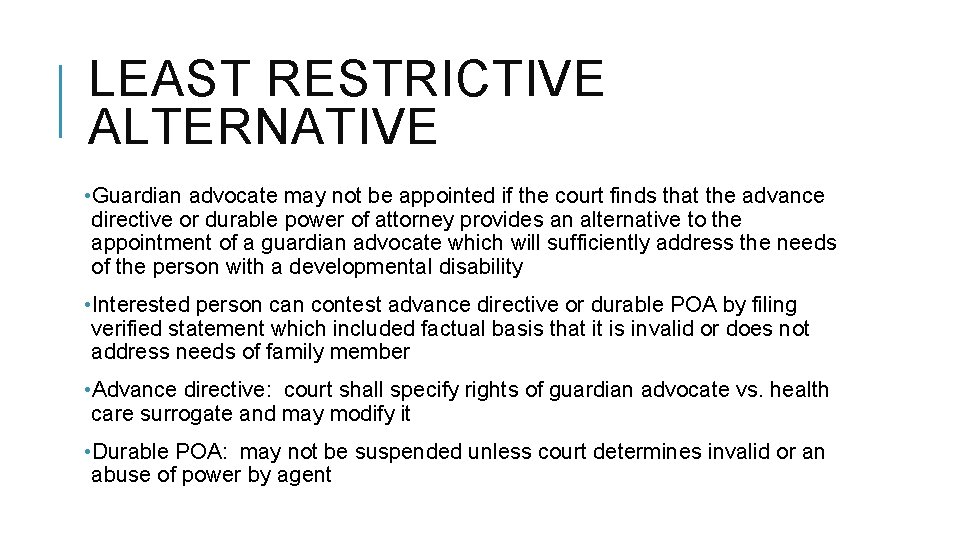 LEAST RESTRICTIVE ALTERNATIVE

• Guardian advocate may not be appointed if the court finds that the advance directive or durable power of attorney provides an alternative to the appointment of a guardian advocate which will sufficiently address the needs of the person with a developmental disability

• Interested person can contest advance directive or durable POA by filing verified statement which included factual basis that it is invalid or does not address needs of family member

• Advance directive: court shall specify rights of guardian advocate vs. health care surrogate and may modify it

• Durable POA: may not be suspended unless court determines invalid or an abuse of power by agent